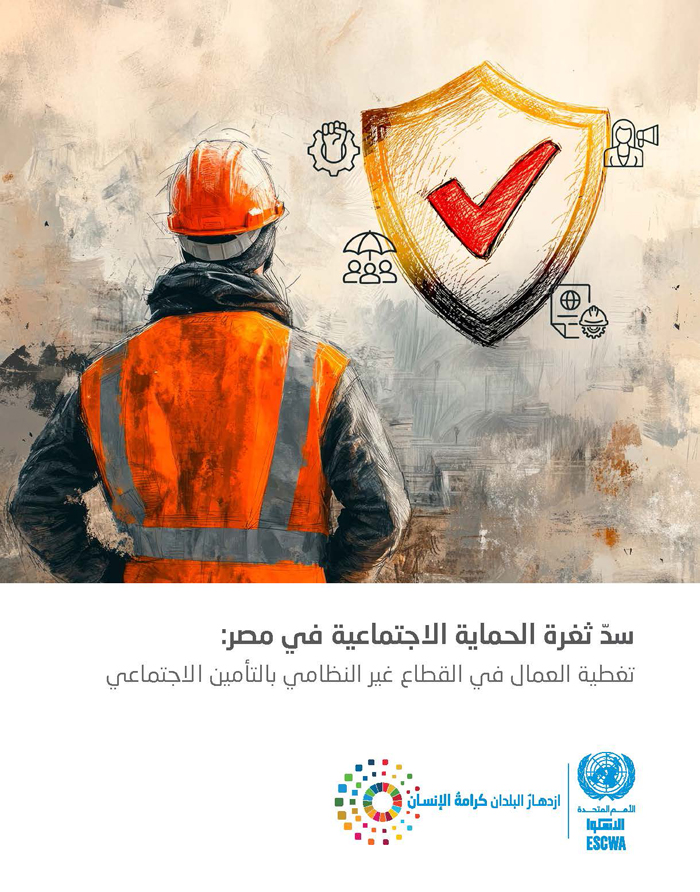 سدّ ثغرة الحماية الاجتماعية في مصر:
تغطية العمال في القطاع غير النظامي بالتأمين الاجتماعي

الأمم المتحدة
الإسكوا
ESCWA

ازدهارُ البلدان كرامةُ الإنسان